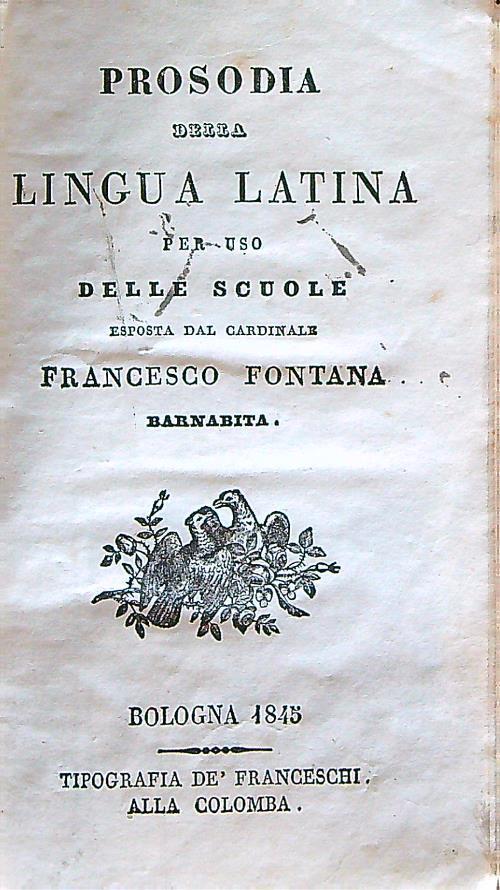 PROSODIA

DELLA

LINGUA LATINA

PER USO

DELLE SCUOLE

ESPOSTA DAL CARDINALE

FRANCESCO FONTANA

BARNABITA.

BOLOGNA 1845

TIPOGRAFIA DE' FRANCESCHI.
ALLA COLOMBA.